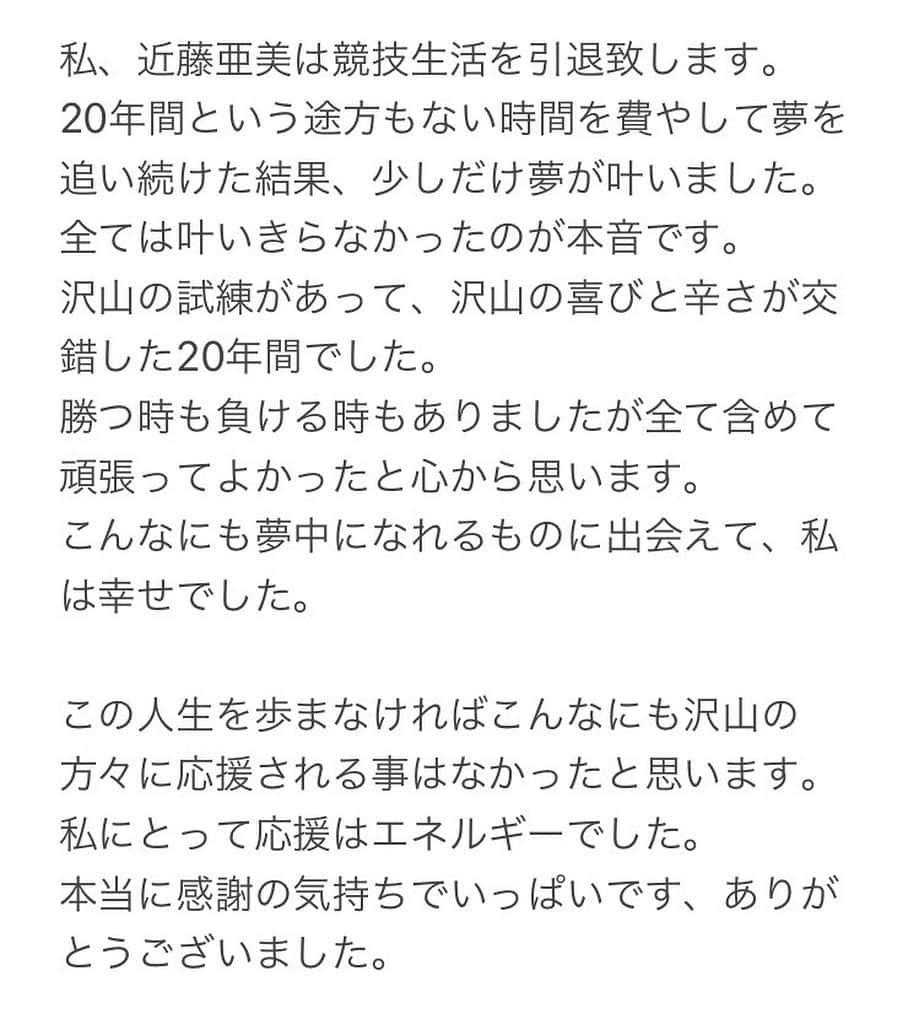 私、近藤亜美は競技生活を引退致します。
20年間という途方もない時間を費やして夢を追い続けた結果、少しだけ夢が叶いました。
全ては叶いきらなかったのが本音です。
沢山の試練があって、沢山の喜びと辛さが交錯した20年間でした。
勝つ時も負ける時もありましたが全て含めて頑張ってよかったと心から思います。
こんなにも夢中になれるものに出会えて、私は幸せでした。

この人生を歩まなければこんなにも沢山の方々に応援される事はなかったと思います。
私にとって応援はエネルギーでした。
本当に感謝の気持ちでいっぱいです、ありがとうございました。